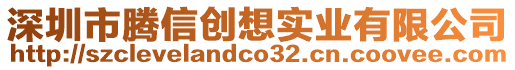 深圳市腾信创想实业有限公司
http://szclevelandco32.cn.coovee.com